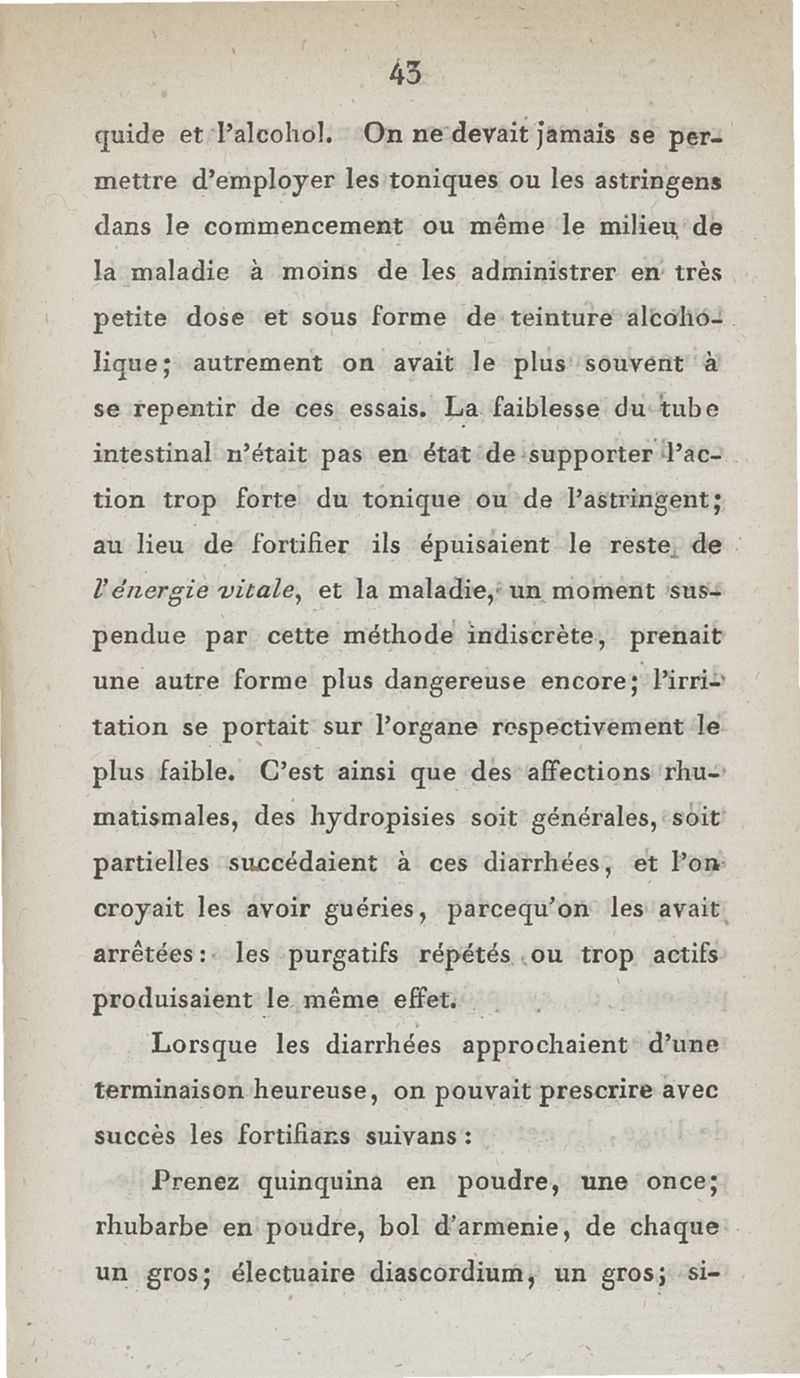 43

quide et l'alcohol. On ne devait jamais se permettre d'employer les toniques ou les astringens dans le commencement ou même le milieu de la maladie à moins de les administrer en très petite dose et sous forme de teinture alcoholique; autrement on avait le plus souvent à se repentir de ces essais. La faiblesse du tube intestinal n'était pas en état de supporter l'action trop forte du tonique ou de l'astringent; au lieu de fortifier ils épuisaient le reste de l'énergie vitale, et la maladie, un moment suspendue par cette méthode indiscrète, prenait une autre forme plus dangereuse encore; l'irritation se portait sur l'organe respectivement le plus faible. C'est ainsi que des affections rhumatismales, des hydropisies soit générales, soit partielles succédaient à ces diarrhées, et l'on croyait les avoir guéries, parcequ'on les avait arrêtées: les purgatifs répétés ou trop actifs produisaient le même effet.

Lorsque les diarrhées approchaient d'une terminaison heureuse, on pouvait prescrire avec succès les fortifians suivans:

Prenez quinquina en poudre, une once; rhubarbe en poudre, bol d'armenie, de chaque un gros; électuaire diascordium, un gros; si-